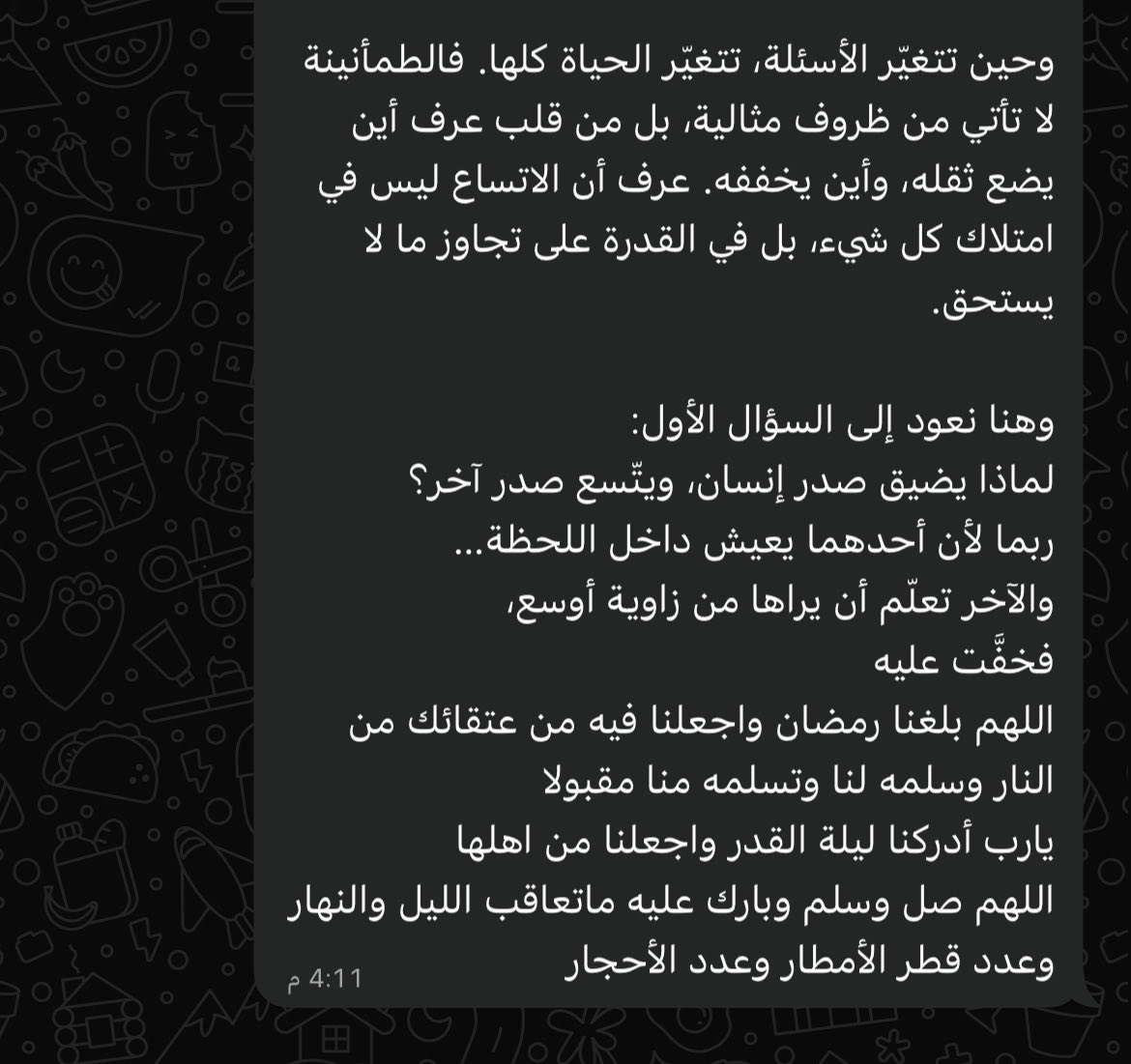 وحين تتغيّر الأسئلة، تتغيّر الحياة كلها. فالطمأنينة لا تأتي من ظروف مثالية، بل من قلب عرف أين يضع ثقله، وأين يخففه. عرف أن الاتساع ليس في امتلاك كل شيء، بل في القدرة على تجاوز ما لا يستحق.

وهنا نعود إلى السؤال الأول:
لماذا يضيق صدر إنسان، ويتّسع صدر آخر؟
ربما لأن أحدهما يعيش داخل اللحظة...
والآخر تعلّم أن يراها من زاوية أوسع،
فخفَّت عليه
اللهم بلغنا رمضان واجعلنا فيه من عتقائك من النار وسلمه لنا وتسلمه منا مقبولا
يارب أدركنا ليلة القدر واجعلنا من اهلها
اللهم صل وسلم وبارك عليه ماتعاقب الليل والنهار وعدد قطر الأمطار وعدد الأحجار
4:11 م